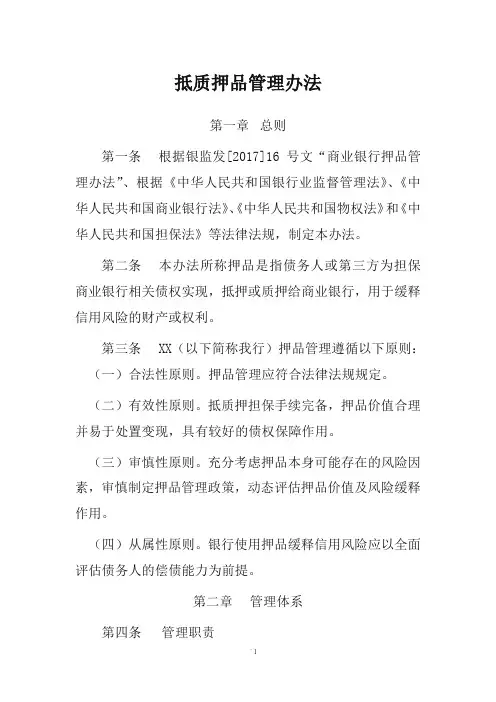 抵质押品管理办法

第一章 总则

第一条 根据银监发[2017]16 号文“商业银行押品管理办法”、根据《中华人民共和国银行业监督管理法》、《中华人民共和国商业银行法》、《中华人民共和国物权法》和《中华人民共和国担保法》等法律法规，制定本办法。

第二条 本办法所称押品是指债务人或第三方为担保商业银行相关债权实现，抵押或质押给商业银行，用于缓释信用风险的财产或权利。

第三条 XX（以下简称我行）押品管理遵循以下原则：

（一）合法性原则。押品管理应符合法律法规规定。

（二）有效性原则。抵质押担保手续完备，押品价值合理并易于处置变现，具有较好的债权保障作用。

（三）审慎性原则。充分考虑押品本身可能存在的风险因素，审慎制定押品管理政策，动态评估押品价值及风险缓释作用。

（四）从属性原则。银行使用押品缓释信用风险应以全面评估债务人的偿债能力为前提。

第二章 管理体系

第四条 管理职责

1